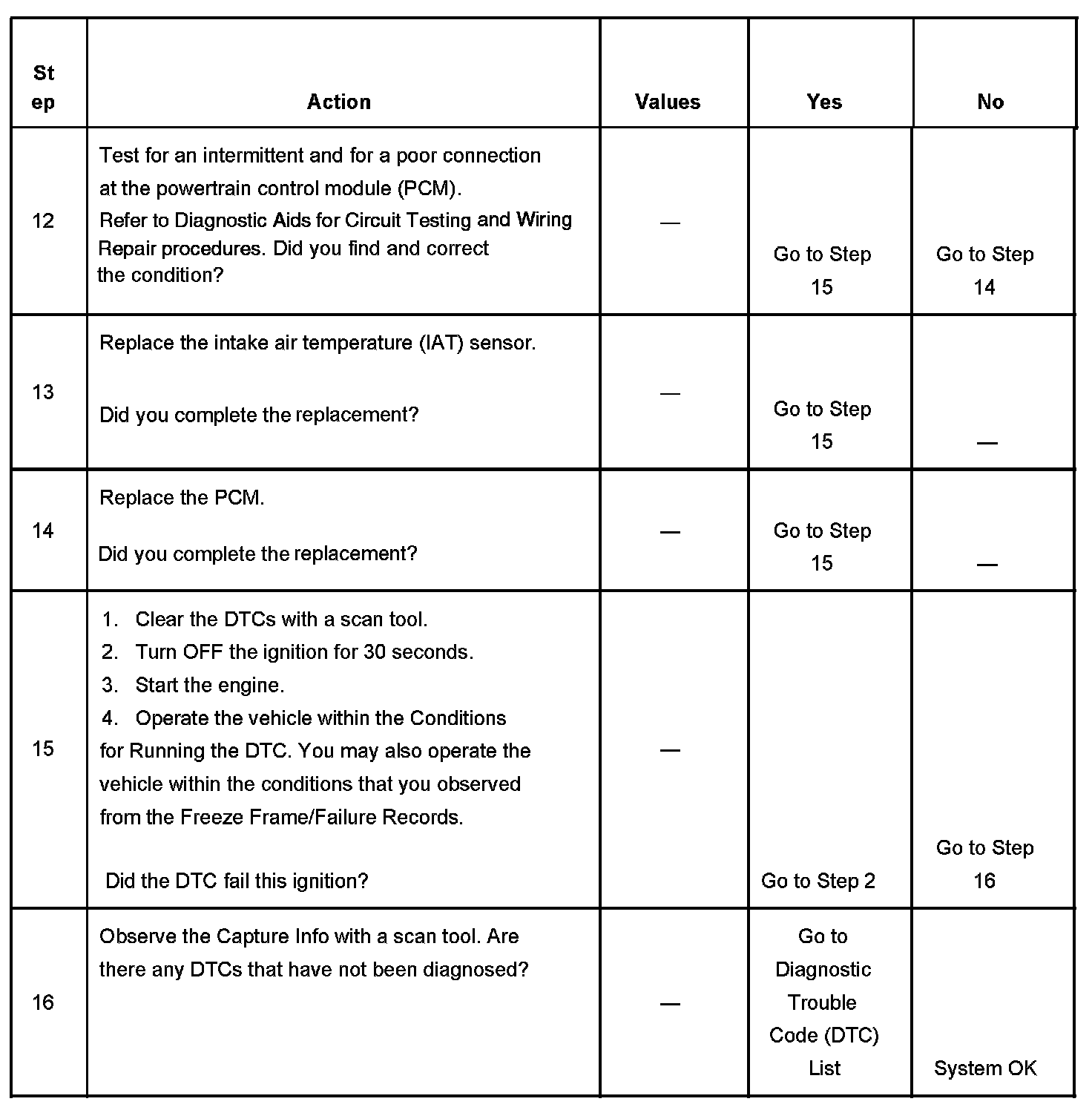 | Step | Action | Values | Yes | No |
|---|---|---|---|---|
| 12 | Test for an intermittent and for a poor connection at the powertrain control module (PCM). Refer to Diagnostic Aids for Circuit Testing and Wiring Repair procedures. Did you find and correct the condition? | — | Go to Step 15 | Go to Step 14 |
| 13 | Replace the intake air temperature (IAT) sensor. Did you complete the replacement? | — | Go to Step 15 | — |
| 14 | Replace the PCM. Did you complete the replacement? | — | Go to Step 15 | — |
| 15 | 1. Clear the DTCs with a scan tool. 2. Turn OFF the ignition for 30 seconds. 3. Start the engine. 4. Operate the vehicle within the Conditions for Running the DTC. You may also operate the vehicle within the conditions that you observed from the Freeze Frame/Failure Records. Did the DTC fail this ignition? | — | Go to Step 2 | Go to Step 16 |
| 16 | Observe the Capture Info with a scan tool. Are there any DTCs that have not been diagnosed? | — | Go to Diagnostic Trouble Code (DTC) List | System OK |